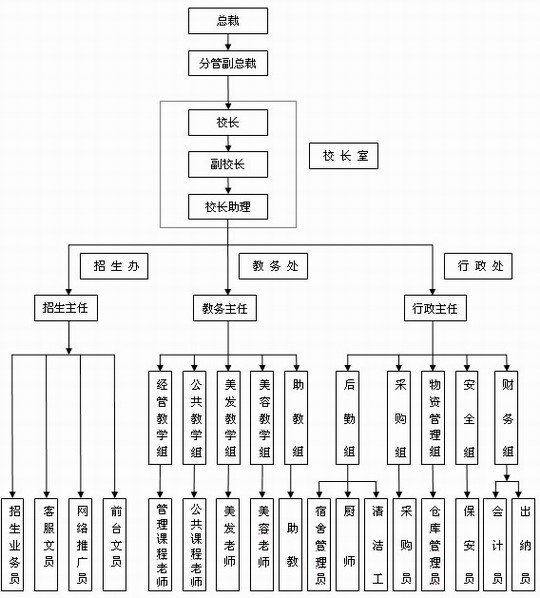 总裁

分管副总裁

校长

副校长

校长助理

校长室

招生办

教务处

行政处

招生主任

教务主任

行政主任

经管教学组

公共教学组

美发教学组

美容教学组

助教组

后勤组

采购组

物资管理组

安全组

财务组

招生业务员

客服文员

网络推广员

前台文员

管理课程老师

公共课程老师

美发老师

美容老师

助教

宿舍管理员

厨师

清洁工

采购员

仓库管理员

保安员

会计员

出纳员